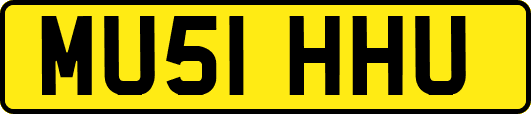 MU51 HHU